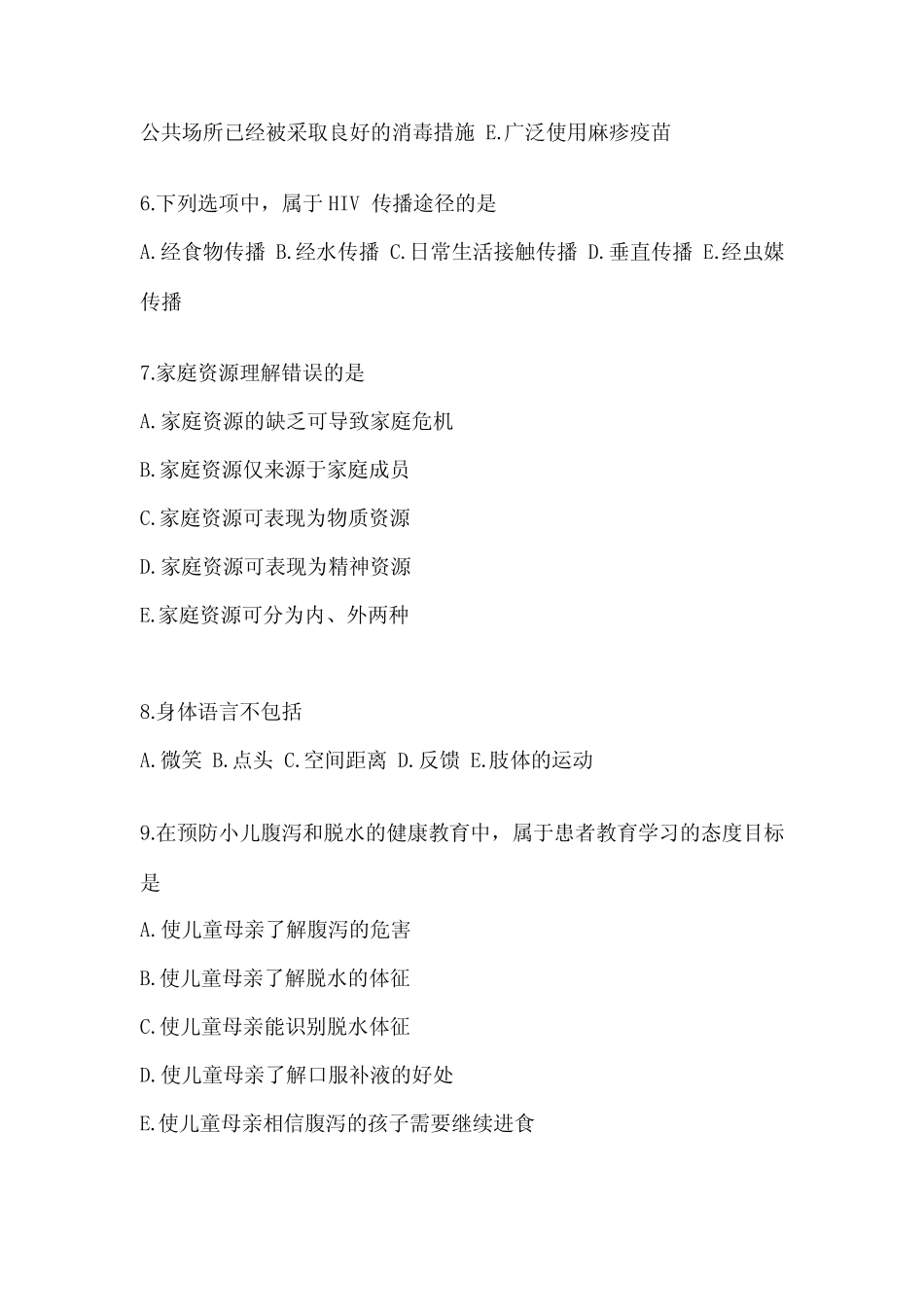 公共场所已经被采取良好的消毒措施 E.广泛使用麻疹疫苗

6.下列选项中，属于 HIV 传播途径的是

A.经食物传播 B.经水传播 C.日常生活接触传播 D.垂直传播 E.经虫媒传播

7.家庭资源理解错误的是

A.家庭资源的缺乏可导致家庭危机

B.家庭资源仅来源于家庭成员

C.家庭资源可表现为物质资源

D.家庭资源可表现为精神资源

E.家庭资源可分为内、外两种

8.身体语言不包括

A.微笑 B.点头 C.空间距离 D.反馈 E.肢体的运动

9.在预防小儿腹泻和脱水的健康教育中，属于患者教育学习的态度目标是

A.使儿童母亲了解腹泻的危害

B.使儿童母亲了解脱水的体征

C.使儿童母亲能识别脱水体征

D.使儿童母亲了解口服补液的好处

E.使儿童母亲相信腹泻的孩子需要继续进食